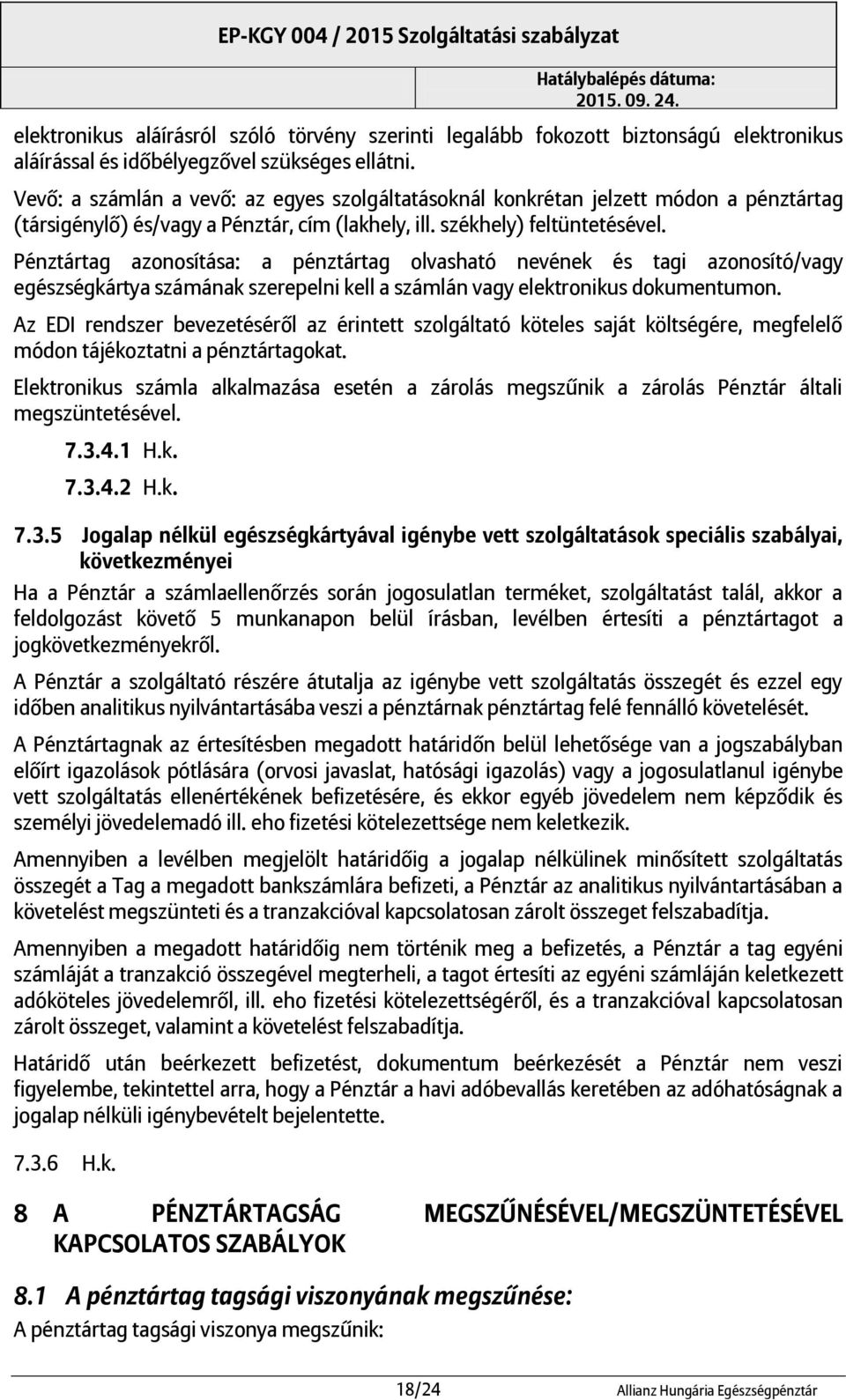 EP-KGY 004 / 2015 Szolgáltatási szabályzat

Hatálybalépés dátuma: 2015. 09. 24.

elektronikus aláírásról szóló törvény szerinti legalább fokozott biztonságú elektronikus aláírással és időbélyegzővel szükséges ellátni.

Vevő: a számlán a vevő: az egyes szolgáltatásoknál konkrétan jelzett módon a pénztártag (társigénylő) és/vagy a Pénztár, cím (lakhely, ill. székhely) feltüntetésével.

Pénztártag azonosítása: a pénztártag olvasható nevének és tagi azonosító/vagy egészségkártya számának szerepelni kell a számlán vagy elektronikus dokumentumon.

Az EDI rendszer bevezetéséről az érintett szolgáltató köteles saját költségére, megfelelő módon tájékoztatni a pénztártagokat.

Elektronikus számla alkalmazása esetén a zárolás megszűnik a zárolás Pénztár általi megszüntetésével.

7.3.4.1 H.k.

7.3.4.2 H.k.

7.3.5 Jogalap nélkül egészségkártyával igénybe vett szolgáltatások speciális szabályai, következményei

Ha a Pénztár a számlaellenőrzés során jogosulatlan terméket, szolgáltatást talál, akkor a feldolgozást követő 5 munkanapon belül írásban, levélben értesíti a pénztártagot a jogkövetkezményekről.

A Pénztár a szolgáltató részére átutalja az igénybe vett szolgáltatás összegét és ezzel egy időben analitikus nyilvántartásába veszi a pénztárnak pénztártag felé fennálló követelését.

A Pénztártagnak az értesítésben megadott határidőn belül lehetősége van a jogszabályban előírt igazolások pótlására (orvosi javaslat, hatósági igazolás) vagy a jogosulatlanul igénybe vett szolgáltatás ellenértékének befizetésére, és ekkor egyéb jövedelem nem képződik és személyi jövedelemadó ill. eho fizetési kötelezettsége nem keletkezik.

Amennyiben a levélben megjelölt határidőig a jogalap nélkülinek minősített szolgáltatás összegét a Tag a megadott bankszámlára befizeti, a Pénztár az analitikus nyilvántartásában a követelést megszünteti és a tranzakcióval kapcsolatosan zárolt összeget felszabadítja.

Amennyiben a megadott határidőig nem történik meg a befizetés, a Pénztár a tag egyéni számláját a tranzakció összegével megterheli, a tagot értesíti az egyéni számláján keletkezett adóköteles jövedelemről, ill. eho fizetési kötelezettségéről, és a tranzakcióval kapcsolatosan zárolt összeget, valamint a követelést felszabadítja.

Határidő után beérkezett befizetést, dokumentum beérkezését a Pénztár nem veszi figyelembe, tekintettel arra, hogy a Pénztár a havi adóbevallás keretében az adóhatóságnak a jogalap nélküli igénybevételt bejelentette.

7.3.6 H.k.

8 A PÉNZTÁRTAGSÁG MEGSZŰNÉSÉVEL/MEGSZÜNTETÉSÉVEL KAPCSOLATOS SZABÁLYOK

8.1 A pénztártag tagsági viszonyának megszűnése:

A pénztártag tagsági viszonya megszűnik:

18/24

Allianz Hungária Egészségpénztár